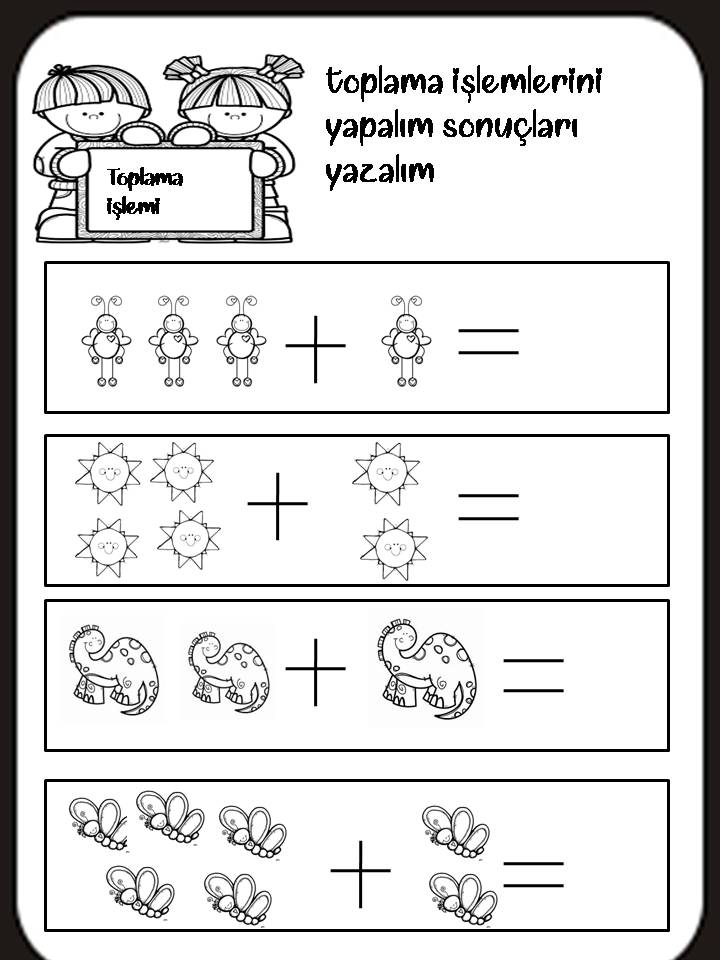 Toplama işlemi

toplama işlemlerini yapalım sonuçları yazalım

$+$ $=$

$+$ $=$

$+$ $=$

$+$ $=$